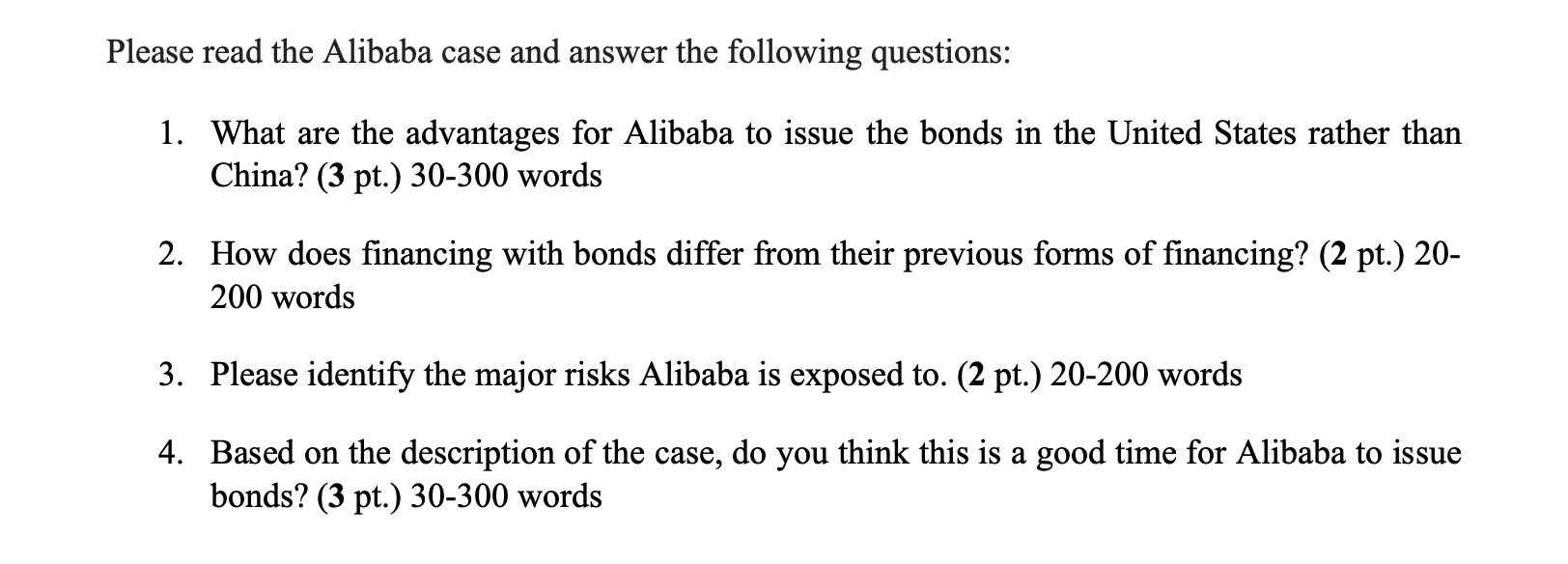 Please read the Alibaba case and answer the following questions:

1. What are the advantages for Alibaba to issue the bonds in the United States rather than China? (3 pt.) 30-300 words

2. How does financing with bonds differ from their previous forms of financing? (2 pt.) 20-200 words

3. Please identify the major risks Alibaba is exposed to. (2 pt.) 20-200 words

4. Based on the description of the case, do you think this is a good time for Alibaba to issue bonds? (3 pt.) 30-300 words